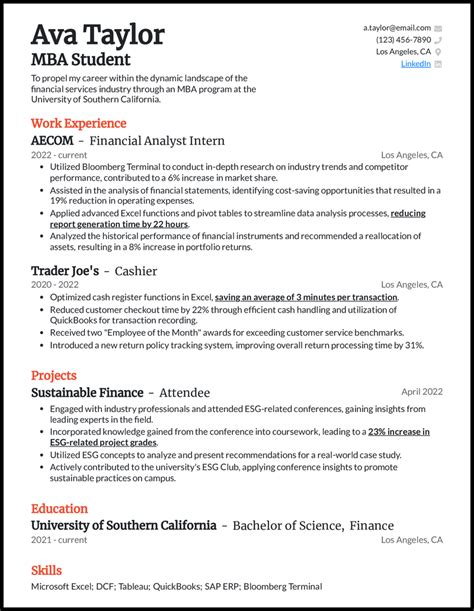 Ava Taylor
MBA Student

To propel my career within the dynamic landscape of the financial services industry through an MBA program at the University of Southern California.

a.taylor@email.com
(123) 456-7890
Los Angeles, CA
LinkedIn

Work Experience

AECOM - Financial Analyst Intern
2022 - current
Los Angeles, CA

- Utilized Bloomberg Terminal to conduct in-depth research on industry trends and competitor performance, contributed to a 6% increase in market share.
- Assisted in the analysis of financial statements, identifying cost-saving opportunities that resulted in a 19% reduction in operating expenses.
- Applied advanced Excel functions and pivot tables to streamline data analysis processes, reducing report generation time by 22 hours.
- Analyzed the historical performance of financial instruments and recommended a reallocation of assets, resulting in a 8% increase in portfolio returns.

Trader Joe's - Cashier
2020 - 2022
Los Angeles, CA

- Optimized cash register functions in Excel, saving an average of 3 minutes per transaction.
- Reduced customer checkout time by 22% through efficient cash handling and utilization of QuickBooks for transaction recording.
- Received two "Employee of the Month" awards for exceeding customer service benchmarks.
- Introduced a new return policy tracking system, improving overall return processing time by 31%.

Projects

Sustainable Finance - Attendee
April 2022

- Engaged with industry professionals and attended ESG-related conferences, gaining insights from leading experts in the field.
- Incorporated knowledge gained from the conference into coursework, leading to a 23% increase in ESG-related project grades.
- Utilized ESG concepts to analyze and present recommendations for a real-world case study.
- Actively contributed to the university's ESG Club, applying conference insights to promote sustainable practices on campus.

Education

University of Southern California - Bachelor of Science, Finance
2021 - current
Los Angeles, CA

Skills

Microsoft Excel; DCF; Tableau; QuickBooks; SAP ERP; Bloomberg Terminal